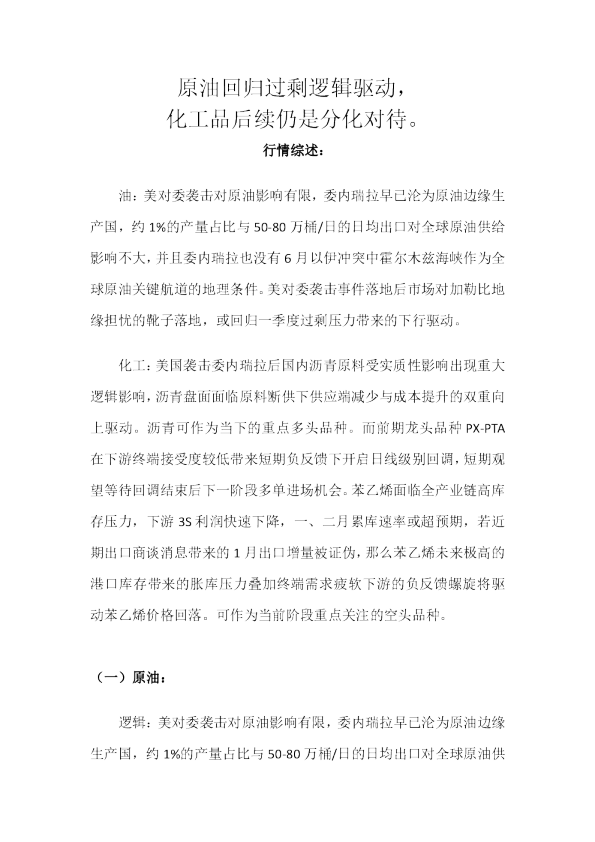 原油回归过剩逻辑驱动，
化工品后续仍是分化对待。

行情综述：

油：美对委袭击对原油影响有限，委内瑞拉早已沦为原油边缘生产国，约1%的产量占比与50-80万桶/日的日均出口对全球原油供给影响不大，并且委内瑞拉也没有6月以伊冲突中霍尔木兹海峡作为全球原油关键航道的地理条件。美对委袭击事件落地后市场对加勒比地缘担忧的靴子落地，或回归一季度过剩压力带来的下行驱动。

化工：美国袭击委内瑞拉后国内沥青原料受实质性影响出现重大逻辑影响，沥青盘面面临原料断供下供应端减少与成本提升的双重向上驱动。沥青可作为当下的重点多头品种。而前期龙头品种PX-PTA在下游终端接受度较低带来短期负反馈下开启日线级别回调，短期观望等待回调结束后下一阶段多单进场机会。苯乙烯面临全产业链高库存压力，下游3S利润快速下降，一、二月累库速率或超预期，若近期出口商谈消息带来的1月出口增量被证伪，那么苯乙烯未来极高的港口库存带来的胀库压力叠加终端需求疲软下游的负反馈螺旋将驱动苯乙烯价格回落。可作为当前阶段重点关注的空头品种。

（一）原油：

逻辑：美对委袭击对原油影响有限，委内瑞拉早已沦为原油边缘生产国，约1%的产量占比与50-80万桶/日的日均出口对全球原油供